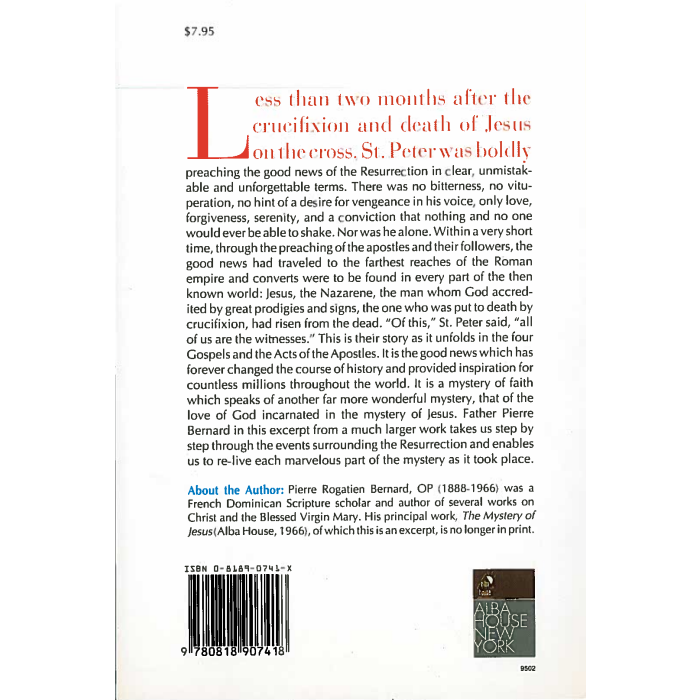 $7.95

Less than two months after the crucifixion and death of Jesus on the cross, St. Peter was boldly preaching the good news of the Resurrection in clear, unmistakable and unforgettable terms. There was no bitterness, no vituperation, no hint of a desire for vengeance in his voice, only love, forgiveness, serenity, and a conviction that nothing and no one would ever be able to shake. Nor was he alone. Within a very short time, through the preaching of the apostles and their followers, the good news had traveled to the farthest reaches of the Roman empire and converts were to be found in every part of the then known world: Jesus, the Nazarene, the man whom God accredited by great prodigies and signs, the one who was put to death by crucifixion, had risen from the dead. "Of this," St. Peter said, "all of us are the witnesses." This is their story as it unfolds in the four Gospels and the Acts of the Apostles. It is the good news which has forever changed the course of history and provided inspiration for countless millions throughout the world. It is a mystery of faith which speaks of another far more wonderful mystery, that of the love of God incarnated in the mystery of Jesus. Father Pierre Bernard in this excerpt from a much larger work takes us step by step through the events surrounding the Resurrection and enables us to re-live each marvelous part of the mystery as it took place.

About the Author: Pierre Rogatien Bernard, OP (1888-1966) was a French Dominican Scripture scholar and author of several works on Christ and the Blessed Virgin Mary. His principal work, The Mystery of Jesus (Alba House, 1966), of which this is an excerpt, is no longer in print.

ISBN 0-8189-0741-X

9 780818 907418

ALBA HOUSE NEW YORK

9502